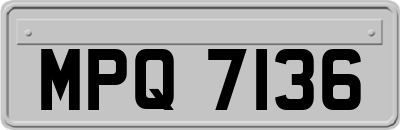 MPQ 7136